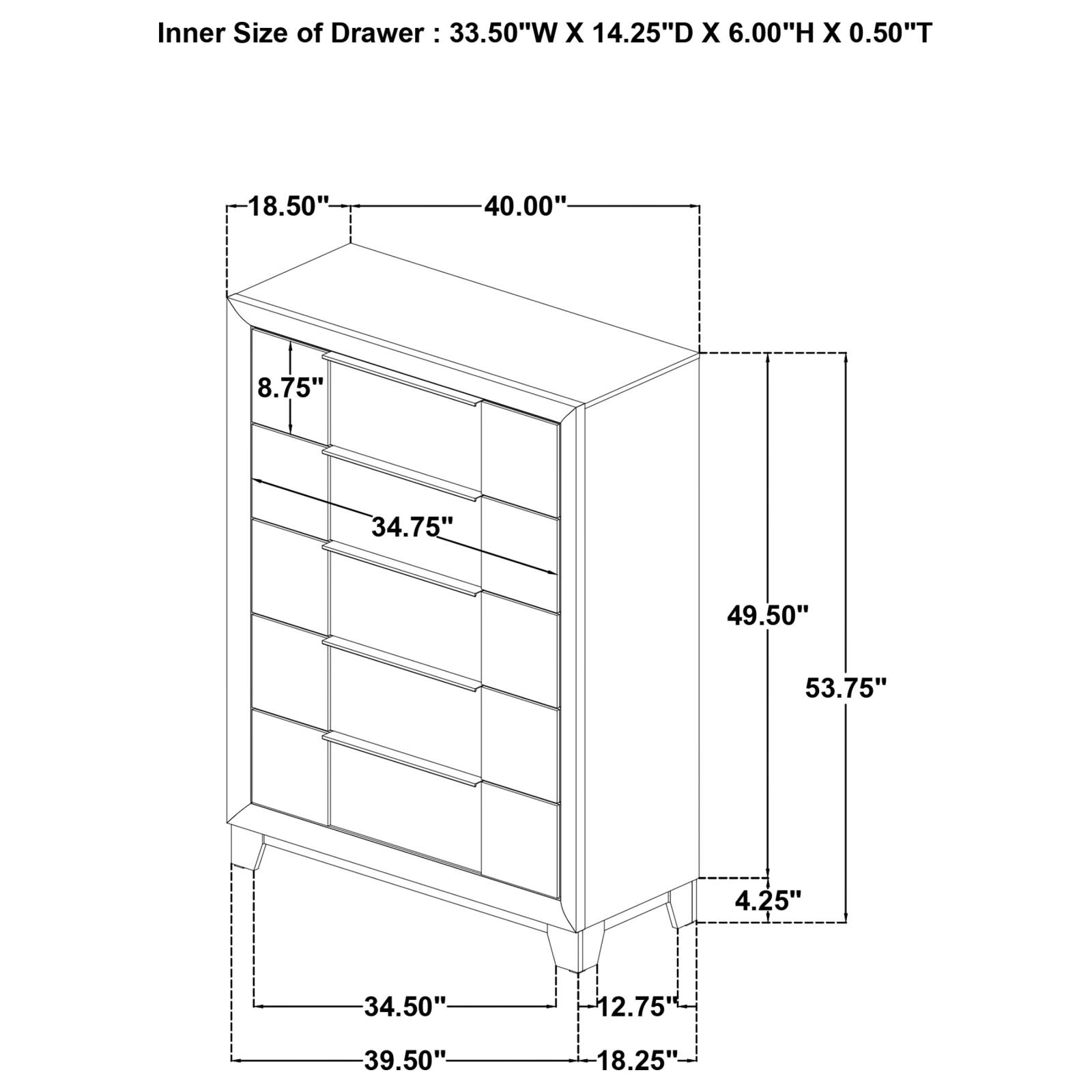 Inner Size of Drawer : 33.50"W X 14.25"D X 6.00"H X 0.50"T

18.50"
40.00"
8.75"
34.75"
49.50"
53.75"
4.25"
34.50"
12.75"
39.50"
18.25"